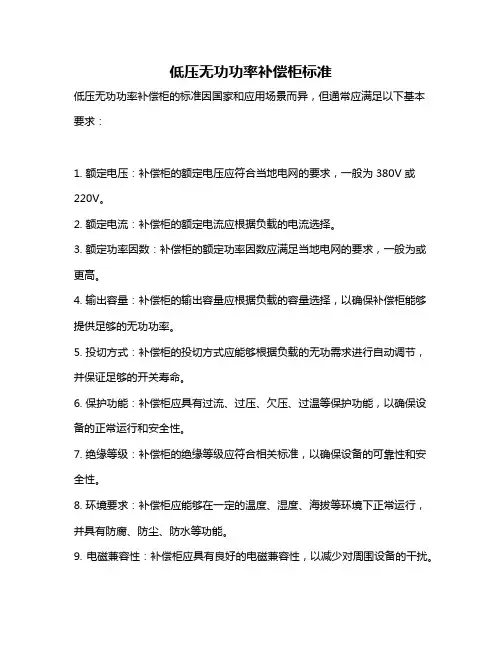 低压无功功率补偿柜标准

低压无功功率补偿柜的标准因国家和应用场景而异，但通常应满足以下基本要求：

1. 额定电压：补偿柜的额定电压应符合当地电网的要求，一般为 380V 或 220V。

2. 额定电流：补偿柜的额定电流应根据负载的电流选择。

3. 额定功率因数：补偿柜的额定功率因数应满足当地电网的要求，一般为或更高。

4. 输出容量：补偿柜的输出容量应根据负载的容量选择，以确保补偿柜能够提供足够的无功功率。

5. 投切方式：补偿柜的投切方式应能够根据负载的无功需求进行自动调节，并保证足够的开关寿命。

6. 保护功能：补偿柜应具有过流、过压、欠压、过温等保护功能，以确保设备的正常运行和安全性。

7. 绝缘等级：补偿柜的绝缘等级应符合相关标准，以确保设备的可靠性和安全性。

8. 环境要求：补偿柜应能够在一定的温度、湿度、海拔等环境下正常运行，并具有防腐、防尘、防水等功能。

9. 电磁兼容性：补偿柜应具有良好的电磁兼容性，以减少对周围设备的干扰。